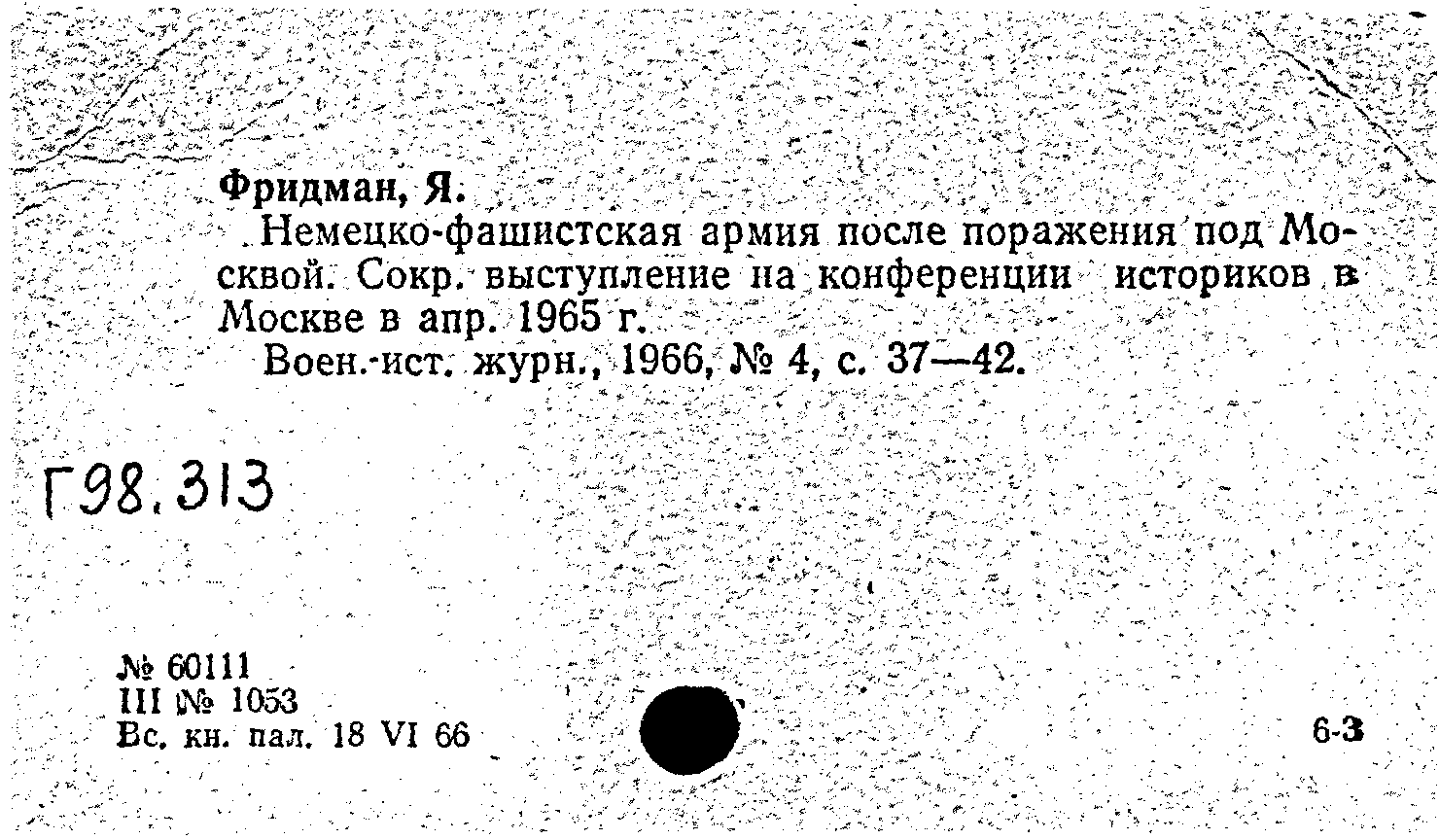 Фридман, Я.

Немецко-фашистская армия после поражения под Москвой. Сокр. выступление на конференции историков в Москве в апр. 1965 г.

Воен.-ист. журн., 1966, № 4, с. 37—42.

Г98.313

№ 60111
III № 1053
Вс. кн. пал. 18 VI 66

6-3